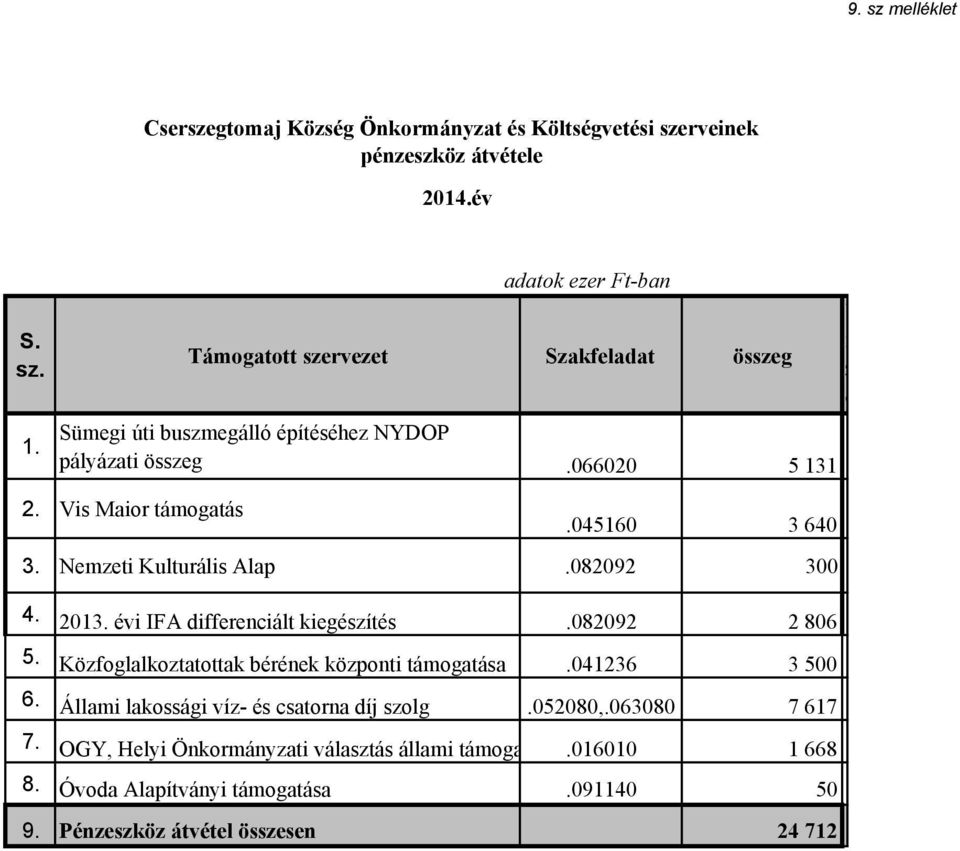 9. sz melléklet

Cserszegtomaj Község Önkormányzat és Költségvetési szerveinek pénzeszköz átvétele

2014.év

adatok ezer Ft-ban

| S. sz. | Támogatott szervezet | Szakfeladat | összeg |
|---|---|---|---|
| 1. | Sümegi úti buszmegálló építéséhez NYDOP pályázati összeg | .066020 | 5 131 |
| 2. | Vis Maior támogatás | .045160 | 3 640 |
| 3. | Nemzeti Kulturális Alap | .082092 | 300 |
| 4. | 2013. évi IFA differenciált kiegészítés | .082092 | 2 806 |
| 5. | Közfoglalkoztatottak bérének központi támogatása | .041236 | 3 500 |
| 6. | Állami lakossági víz- és csatorna díj szolg | .052080,.063080 | 7 617 |
| 7. | OGY, Helyi Önkormányzati választás állami támoga | .016010 | 1 668 |
| 8. | Óvoda Alapítványi támogatása | .091140 | 50 |
| 9. | Pénzeszköz átvétel összesen | | 24 712 |